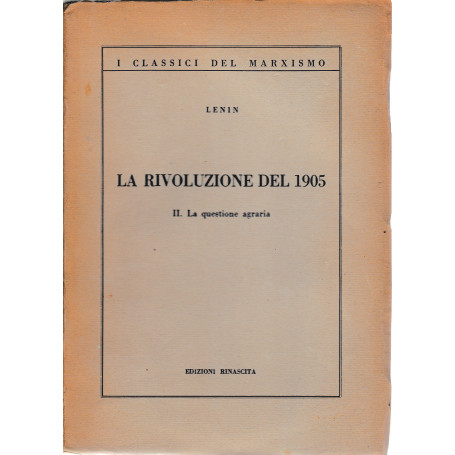 I CLASSICI DEL MARXISMO

LENIN

LA RIVOLUZIONE DEL 1905

II. La questione agraria

EDIZIONI RINASCITA